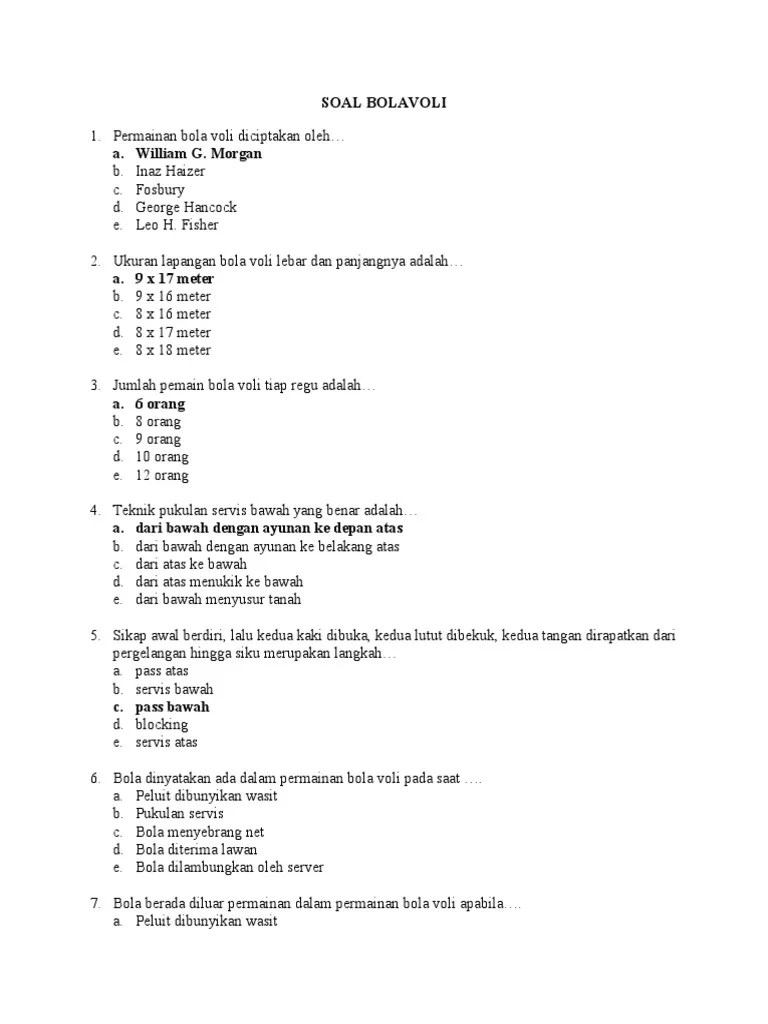 SOAL BOLAVOLI

1. Permainan bola voli diciptakan oleh…
a. William G. Morgan
b. Inaz Haizer
c. Fosbury
d. George Hancock
e. Leo H. Fisher

2. Ukuran lapangan bola voli lebar dan panjangnya adalah…
a. 9 x 17 meter
b. 9 x 16 meter
c. 8 x 16 meter
d. 8 x 17 meter
e. 8 x 18 meter

3. Jumlah pemain bola voli tiap regu adalah…
a. 6 orang
b. 8 orang
c. 9 orang
d. 10 orang
e. 12 orang

4. Teknik pukulan servis bawah yang benar adalah…
a. dari bawah dengan ayunan ke depan atas
b. dari bawah dengan ayunan ke belakang atas
c. dari atas ke bawah
d. dari atas menukik ke bawah
e. dari bawah menyusur tanah

5. Sikap awal berdiri, lalu kedua kaki dibuka, kedua lutut dibekuk, kedua tangan dirapatkan dari pergelangan hingga siku merupakan langkah…
a. pass atas
b. servis bawah
c. pass bawah
d. blocking
e. servis atas

6. Bola dinyatakan ada dalam permainan bola voli pada saat ….
a. Peluit dibunyikan wasit
b. Pukulan servis
c. Bola menyebrang net
d. Bola diterima lawan
e. Bola dilambungkan oleh server

7. Bola berada diluar permainan dalam permainan bola voli apabila….
a. Peluit dibunyikan wasit